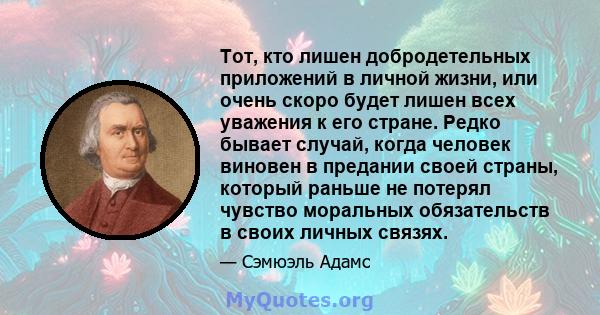 Тот, кто лишен добродетельных приложений в личной жизни, или очень скоро будет лишен всех уважения к его стране. Редко бывает случай, когда человек виновен в предании своей страны, который раньше не потерял чувство моральных обязательств в своих личных связях.

— Сэмюэль Адамс

MyQuotes.org